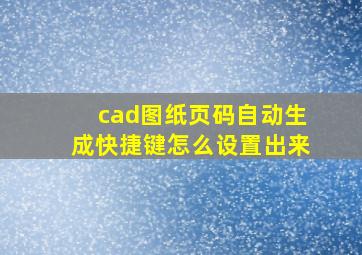 cad图纸页码自动生成快捷键怎么设置出来